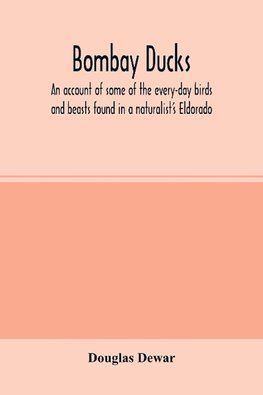 Bombay Ducks

An account of some of the every-day birds and beasts found in a naturalist's Eldorado

Douglas Dewar